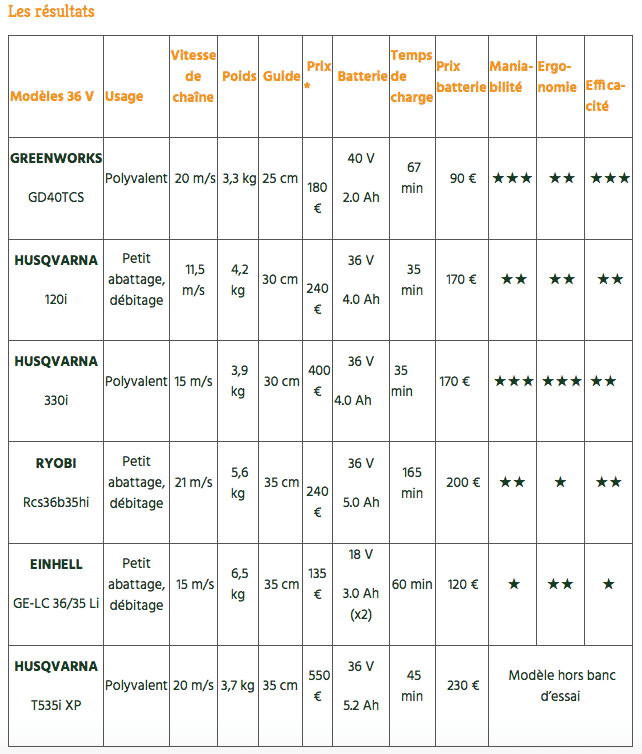 Les résultats

| Modèles 36 V | Usage | Vitesse de chaîne | Poids | Guide | Prix * | Batterie | Temps de charge | Prix batterie | Maniabilité | Ergonomie | Efficacité |
|---|---|---|---|---|---|---|---|---|---|---|---|
| GREENWORKS GD40TCS | Polyvalent | 20 m/s | 3,3 kg | 25 cm | 180 € | 40 V 2.0 Ah | 67 min | 90 € | ★★★ | ★★ | ★★★ |
| HUSQVARNA 120i | Petit abattage, débitage | 11,5 m/s | 4,2 kg | 30 cm | 240 € | 36 V 4.0 Ah | 35 min | 170 € | ★★ | ★★ | ★★ |
| HUSQVARNA 330i | Polyvalent | 15 m/s | 3,9 kg | 30 cm | 400 € | 36 V 4.0 Ah | 35 min | 170 € | ★★★ | ★★★ | ★★ |
| RYOBI Rcs36b35hi | Petit abattage, débitage | 21 m/s | 5,6 kg | 35 cm | 240 € | 36 V 5.0 Ah | 165 min | 200 € | ★★ | ★ | ★★ |
| EINHELL GE-LC 36/35 Li | Petit abattage, débitage | 15 m/s | 6,5 kg | 35 cm | 135 € | 18 V 3.0 Ah (x2) | 60 min | 120 € | ★ | ★★ | ★ |
| HUSQVARNA T535i XP | Polyvalent | 20 m/s | 3,7 kg | 35 cm | 550 € | 36 V 5.2 Ah | 45 min | 230 € | Modèle hors banc d'essai | | |